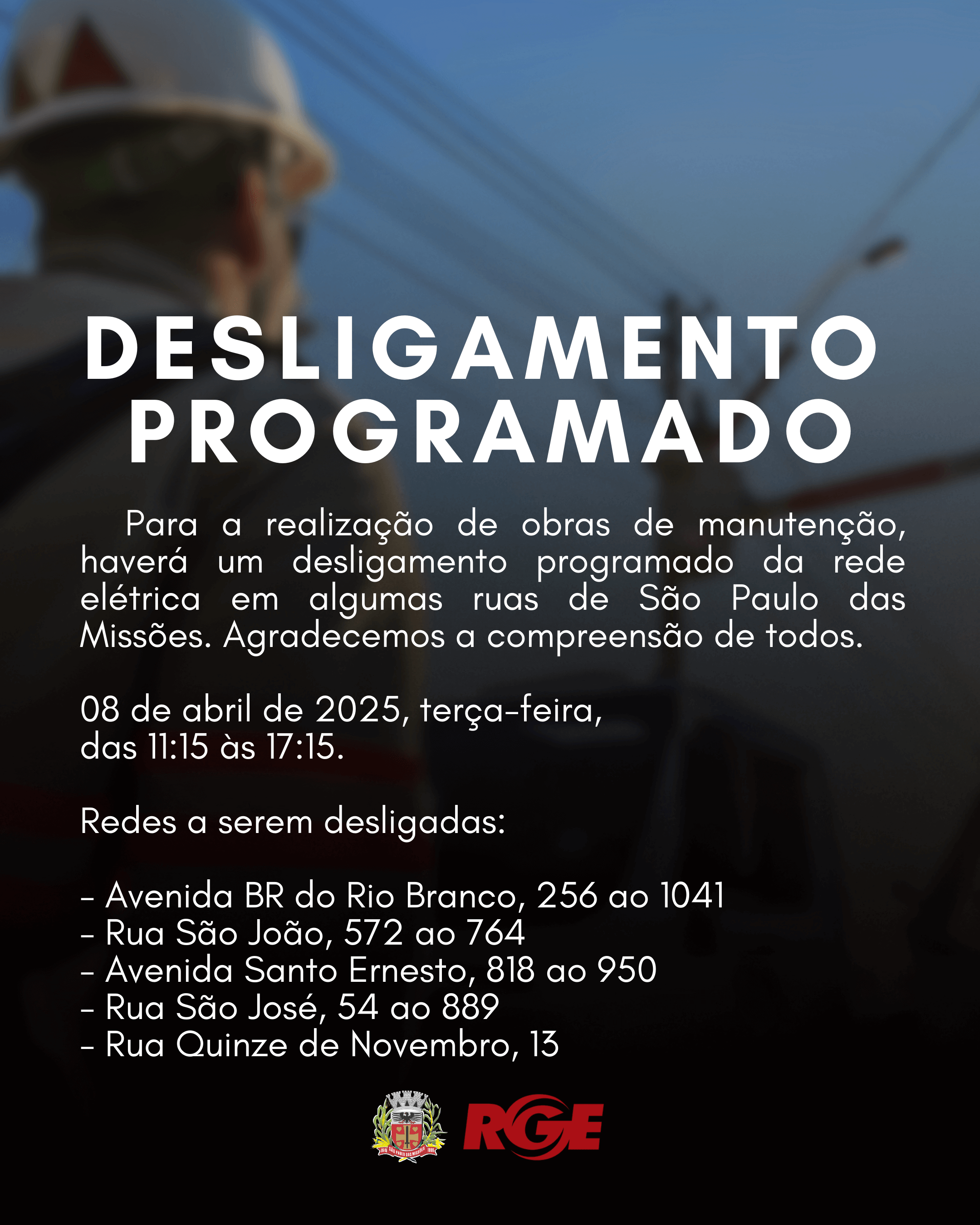 DESLIGAMENTO PROGRAMADO

Para a realização de obras de manutenção, haverá um desligamento programado da rede elétrica em algumas ruas de São Paulo das Missões. Agradecemos a compreensão de todos.

08 de abril de 2025, terça-feira, das 11:15 às 17:15.

Redes a serem desligadas:

- Avenida BR do Rio Branco, 256 ao 1041
- Rua São João, 572 ao 764
- Avenida Santo Ernesto, 818 ao 950
- Rua São José, 54 ao 889
- Rua Quinze de Novembro, 13

SÃO PAULO DAS MISSÕES

RGE